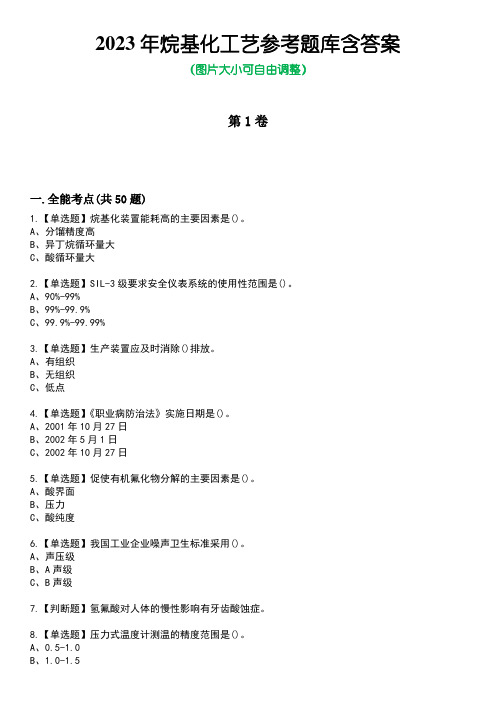 2023 年烷基化工艺参考题库含答案

(图片大小可自由调整)

第 1 卷

一.全能考点(共 50 题)

1.【单选题】烷基化装置能耗高的主要因素是()。
A、分馏精度高
B、异丁烷循环量大
C、酸循环量大

2.【单选题】SIL-3 级要求安全仪表系统的使用性范围是()。
A、90%-99%
B、99%-99.9%
C、99.9%-99.99%

3.【单选题】生产装置应及时消除()排放。
A、有组织
B、无组织
C、低点

4.【单选题】《职业病防治法》实施日期是()。
A、2001 年 10 月 27 日
B、2002 年 5 月 1 日
C、2002 年 10 月 27 日

5.【单选题】促使有机氟化物分解的主要因素是()。
A、酸界面
B、压力
C、酸纯度

6.【单选题】我国工业企业噪声卫生标准采用()。
A、声压级
B、A 声级
C、B 声级

7.【判断题】氢氟酸对人体的慢性影响有牙齿酸蚀症。

8.【单选题】压力式温度计测温的精度范围是()。
A、0.5-1.0
B、1.0-1.5